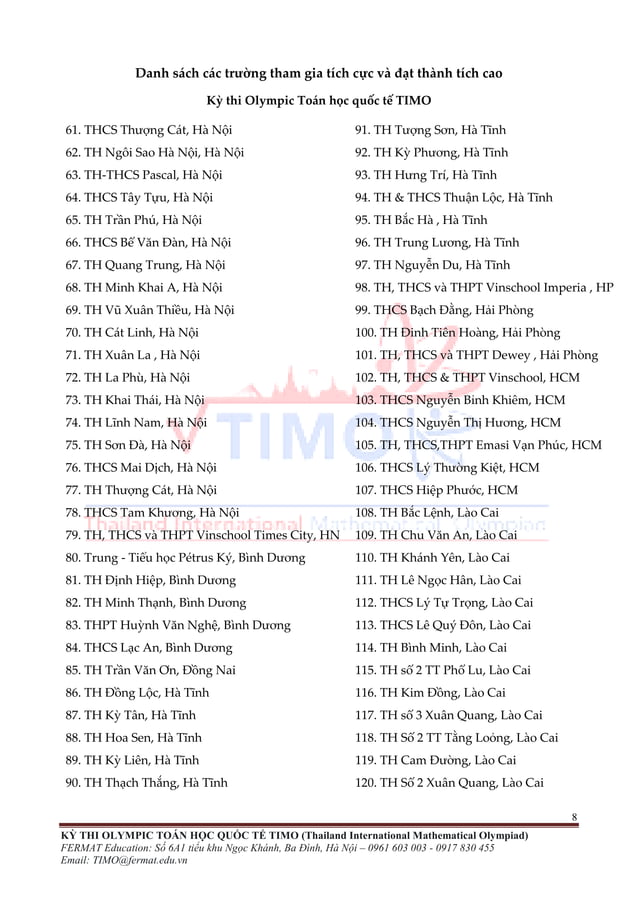 Danh sách các trường tham gia tích cực và đạt thành tích cao

Kỳ thi Olympic Toán học quốc tế TIMO

61. THCS Thượng Cát, Hà Nội
62. TH Ngôi Sao Hà Nội, Hà Nội
63. TH-THCS Pascal, Hà Nội
64. THCS Tây Tựu, Hà Nội
65. TH Trần Phú, Hà Nội
66. THCS Bế Văn Đàn, Hà Nội
67. TH Quang Trung, Hà Nội
68. TH Minh Khai A, Hà Nội
69. TH Vũ Xuân Thiều, Hà Nội
70. TH Cát Linh, Hà Nội
71. TH Xuân La , Hà Nội
72. TH La Phù, Hà Nội
73. TH Khai Thái, Hà Nội
74. TH Lĩnh Nam, Hà Nội
75. TH Sơn Đà, Hà Nội
76. THCS Mai Dịch, Hà Nội
77. TH Thượng Cát, Hà Nội
78. THCS Tam Khương, Hà Nội
79. TH, THCS và THPT Vinschool Times City, HN
80. Trung - Tiểu học Pétrus Ký, Bình Dương
81. TH Định Hiệp, Bình Dương
82. TH Minh Thạnh, Bình Dương
83. THPT Huỳnh Văn Nghệ, Bình Dương
84. THCS Lạc An, Bình Dương
85. TH Trần Văn Ơn, Đồng Nai
86. TH Đồng Lộc, Hà Tĩnh
87. TH Kỳ Tân, Hà Tĩnh
88. TH Hoa Sen, Hà Tĩnh
89. TH Kỳ Liên, Hà Tĩnh
90. TH Thạch Thắng, Hà Tĩnh

91. TH Tượng Sơn, Hà Tĩnh
92. TH Kỳ Phương, Hà Tĩnh
93. TH Hưng Trí, Hà Tĩnh
94. TH & THCS Thuận Lộc, Hà Tĩnh
95. TH Bắc Hà , Hà Tĩnh
96. TH Trung Lương, Hà Tĩnh
97. TH Nguyễn Du, Hà Tĩnh
98. TH, THCS và THPT Vinschool Imperia , HP
99. THCS Bạch Đằng, Hải Phòng
100. TH Đinh Tiên Hoàng, Hải Phòng
101. TH, THCS và THPT Dewey , Hải Phòng
102. TH, THCS & THPT Vinschool, HCM
103. THCS Nguyễn Bỉnh Khiêm, HCM
104. THCS Nguyễn Thị Hương, HCM
105. TH, THCS,THPT Emasi Vạn Phúc, HCM
106. THCS Lý Thường Kiệt, HCM
107. THCS Hiệp Phước, HCM
108. TH Bắc Lệnh, Lào Cai
109. TH Chu Văn An, Lào Cai
110. TH Khánh Yên, Lào Cai
111. TH Lê Ngọc Hân, Lào Cai
112. THCS Lý Tự Trọng, Lào Cai
113. THCS Lê Quý Đôn, Lào Cai
114. TH Bình Minh, Lào Cai
115. TH số 2 TT Phố Lu, Lào Cai
116. TH Kim Đồng, Lào Cai
117. TH số 3 Xuân Quang, Lào Cai
118. TH Số 2 TT Tằng Loỏng, Lào Cai
119. TH Cam Đường, Lào Cai
120. TH Số 2 Xuân Quang, Lào Cai

TIMO
Thailand International Mathematical Olympiad

8

KỲ THI OLYMPIC TOÁN HỌC QUỐC TẾ TIMO (Thailand International Mathematical Olympiad)
FERMAT Education: Số 6A1 tiểu khu Ngọc Khánh, Ba Đình, Hà Nội – 0961 603 003 - 0917 830 455
Email: TIMO@fermat.edu.vn